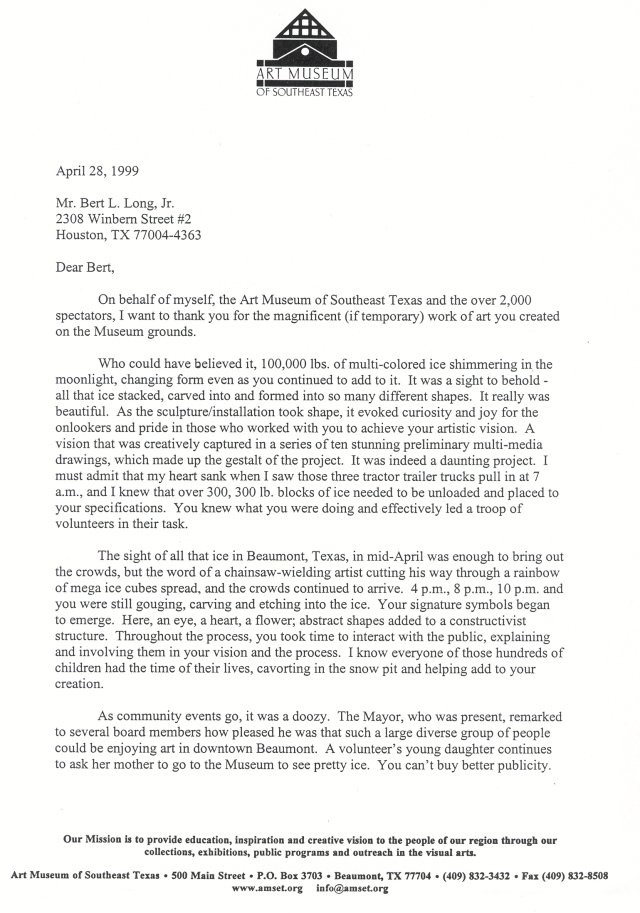 ART MUSEUM
OF SOUTHEAST TEXAS

April 28, 1999

Mr. Bert L. Long, Jr.
2308 Winbern Street #2
Houston, TX 77004-4363

Dear Bert,

On behalf of myself, the Art Museum of Southeast Texas and the over 2,000 spectators, I want to thank you for the magnificent (if temporary) work of art you created on the Museum grounds.

Who could have believed it, 100,000 lbs. of multi-colored ice shimmering in the moonlight, changing form even as you continued to add to it. It was a sight to behold - all that ice stacked, carved into and formed into so many different shapes. It really was beautiful. As the sculpture/installation took shape, it evoked curiosity and joy for the onlookers and pride in those who worked with you to achieve your artistic vision. A vision that was creatively captured in a series of ten stunning preliminary multi-media drawings, which made up the gestalt of the project. It was indeed a daunting project. I must admit that my heart sank when I saw those three tractor trailer trucks pull in at 7 a.m., and I knew that over 300, 300 lb. blocks of ice needed to be unloaded and placed to your specifications. You knew what you were doing and effectively led a troop of volunteers in their task.

The sight of all that ice in Beaumont, Texas, in mid-April was enough to bring out the crowds, but the word of a chainsaw-wielding artist cutting his way through a rainbow of mega ice cubes spread, and the crowds continued to arrive. 4 p.m., 8 p.m., 10 p.m. and you were still gouging, carving and etching into the ice. Your signature symbols began to emerge. Here, an eye, a heart, a flower; abstract shapes added to a constructivist structure. Throughout the process, you took time to interact with the public, explaining and involving them in your vision and the process. I know everyone of those hundreds of children had the time of their lives, cavorting in the snow pit and helping add to your creation.

As community events go, it was a doozy. The Mayor, who was present, remarked to several board members how pleased he was that such a large diverse group of people could be enjoying art in downtown Beaumont. A volunteer's young daughter continues to ask her mother to go to the Museum to see pretty ice. You can't buy better publicity.

Our Mission is to provide education, inspiration and creative vision to the people of our region through our collections, exhibitions, public programs and outreach in the visual arts.

Art Museum of Southeast Texas • 500 Main Street • P.O. Box 3703 • Beaumont, TX 77704 • (409) 832-3432 • Fax (409) 832-8508
www.amset.org info@amset.org